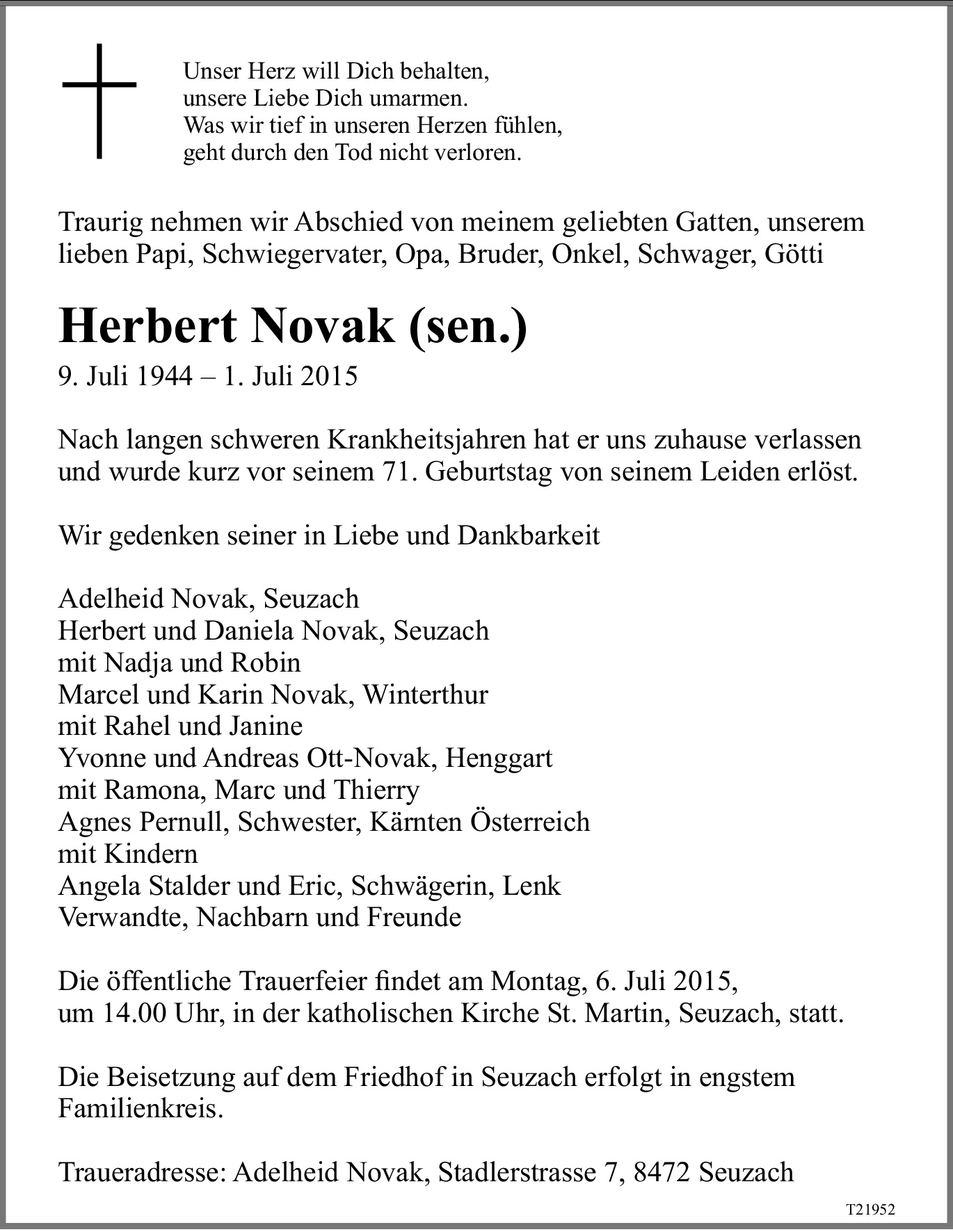 Unser Herz will Dich behalten,
unsere Liebe Dich umarmen.
Was wir tief in unseren Herzen fühlen,
geht durch den Tod nicht verloren.

Traurig nehmen wir Abschied von meinem geliebten Gatten, unserem lieben Papi, Schwiegervater, Opa, Bruder, Onkel, Schwager, Götti

Herbert Novak (sen.)

9. Juli 1944 – 1. Juli 2015

Nach langen schweren Krankheitsjahren hat er uns zuhause verlassen und wurde kurz vor seinem 71. Geburtstag von seinem Leiden erlöst.

Wir gedenken seiner in Liebe und Dankbarkeit

Adelheid Novak, Seuzach
Herbert und Daniela Novak, Seuzach
mit Nadja und Robin
Marcel und Karin Novak, Winterthur
mit Rahel und Janine
Yvonne und Andreas Ott-Novak, Henggart
mit Ramona, Marc und Thierry
Agnes Pernull, Schwester, Kärnten Österreich
mit Kindern
Angela Stalder und Eric, Schwägerin, Lenk
Verwandte, Nachbarn und Freunde

Die öffentliche Trauerfeier findet am Montag, 6. Juli 2015, um 14.00 Uhr, in der katholischen Kirche St. Martin, Seuzach, statt.

Die Beisetzung auf dem Friedhof in Seuzach erfolgt in engstem Familienkreis.

Traueradresse: Adelheid Novak, Stadlerstrasse 7, 8472 Seuzach

T21952